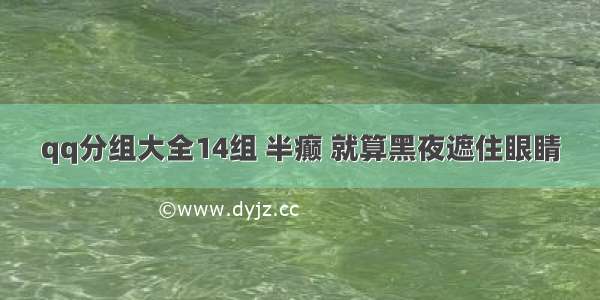 qq分组大全14组 半癫 就算黑夜遮住眼睛

©www.dyjz.cc